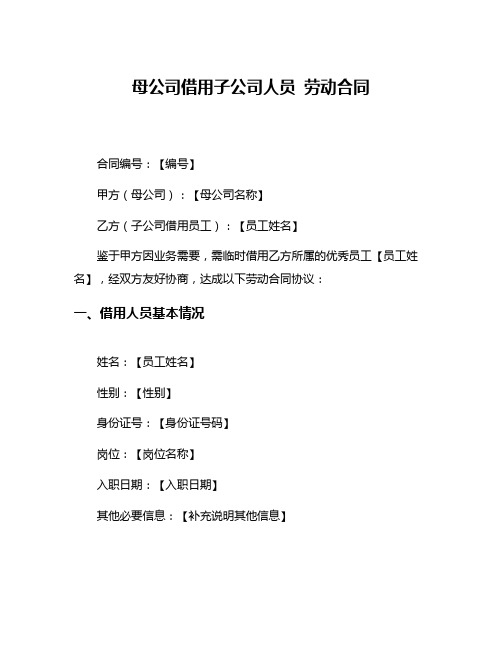 母公司借用子公司人员 劳动合同

合同编号：【编号】

甲方（母公司）：【母公司名称】

乙方（子公司借用员工）：【员工姓名】

鉴于甲方因业务需要，需临时借用乙方所属的优秀员工【员工姓名】，经双方友好协商，达成以下劳动合同协议：

一、借用人员基本情况

姓名：【员工姓名】

性别：【性别】

身份证号：【身份证号码】

岗位：【岗位名称】

入职日期：【入职日期】

其他必要信息：【补充说明其他信息】